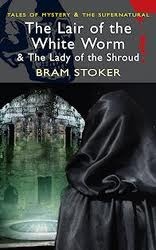 TALES OF MYSTERY & THE SUPERNATURAL

The Lair of the White Worm
& The Lady of the Shroud

BRAM STOKER